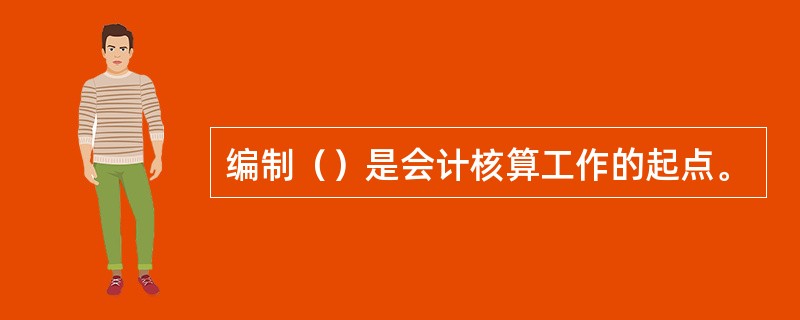 编制（）是会计核算工作的起点。